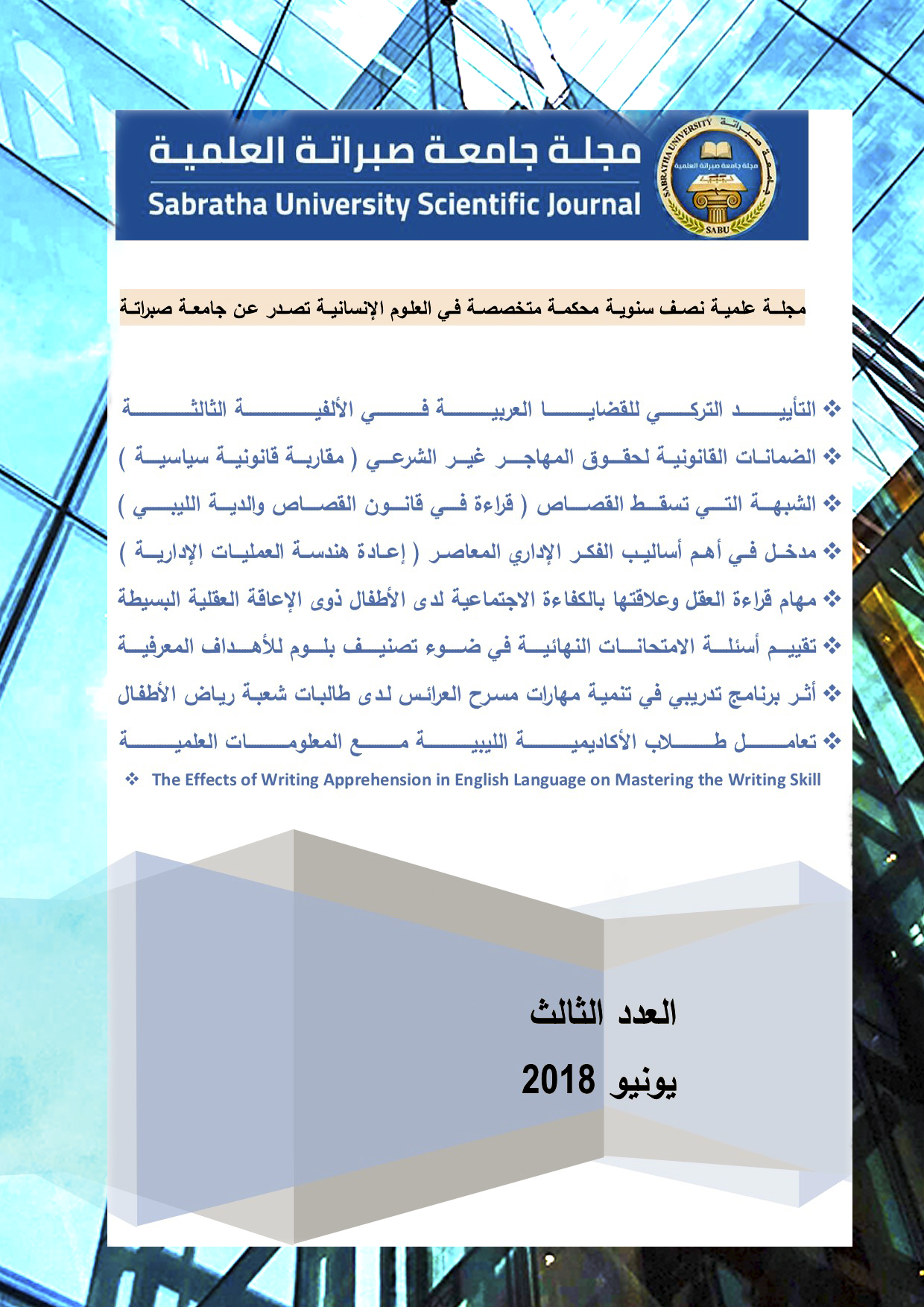 مجلة جامعة صبراتة العلمية
Sabratha University Scientific Journal

SABRATHA UNIVERSITY
جامعة صبراتة
مجلة جامعة صبراتة العلمية
SABU

مجلة علمية نصف سنوية محكمة متخصصة في العلوم الإنسانية تصدر عن جامعة صبراتة

❖ التأييد التركي للقضايا العربية في الألفية الثالثة
❖ الضمانات القانونية لحقوق المهاجر غير الشرعي ( مقاربة قانونية سياسية )
❖ الشبهة التي تسقط القصاص ( قراءة في قانون القصاص والدية الليبي )
❖ مدخل في أهم أساليب الفكر الإداري المعاصر ( إعادة هندسة العمليات الإدارية )
❖ مهام قراءة العقل وعلاقتها بالكفاءة الاجتماعية لدى الأطفال ذوى الإعاقة العقلية البسيطة
❖ تقييم أسئلة الامتحانات النهائية في ضوء تصنيف بلوم للأهداف المعرفية
❖ أثر برنامج تدريبي في تنمية مهارات مسرح العرائس لدى طالبات شعبة رياض الأطفال
❖ تعامل طلاب الأكاديمية الليبية مع المعلومات العلمية
❖ The Effects of Writing Apprehension in English Language on Mastering the Writing Skill

العدد الثالث
يونيو 2018